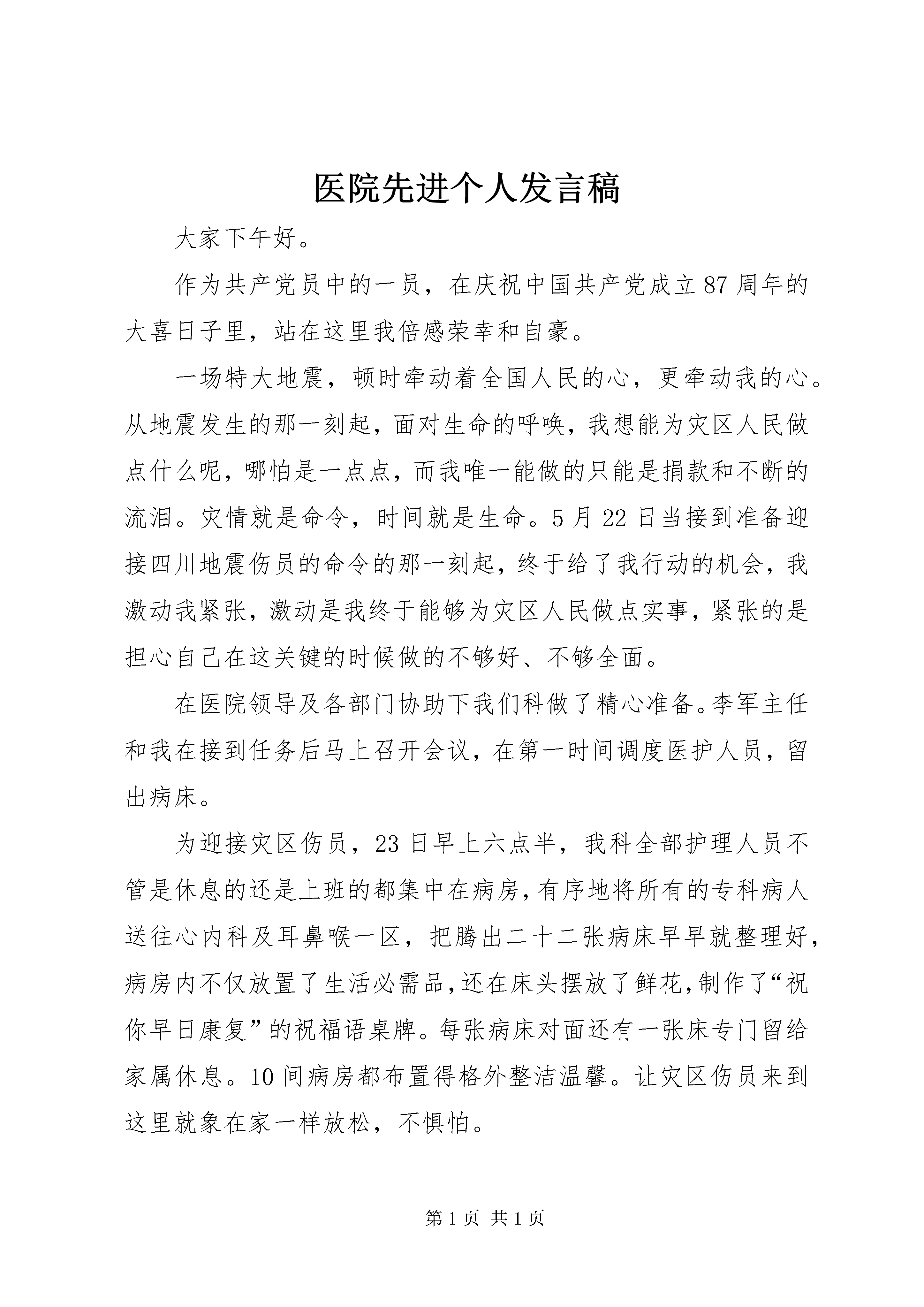 医院先进个人发言稿

大家下午好。

作为共产党员中的一员，在庆祝中国共产党成立87周年的大喜日子里，站在这里我倍感荣幸和自豪。

一场特大地震，顿时牵动着全国人民的心，更牵动我的心。从地震发生的那一刻起，面对生命的呼唤，我想能为灾区人民做点什么呢，哪怕是一点点，而我唯一能做的只能是捐款和不断的流泪。灾情就是命令，时间就是生命。5月22日当接到准备迎接四川地震伤员的命令的那一刻起，终于给了我行动的机会，我激动我紧张，激动是我终于能够为灾区人民做点实事，紧张的是担心自己在这关键的时候做的不够好、不够全面。

在医院领导及各部门协助下我们科做了精心准备。李军主任和我在接到任务后马上召开会议，在第一时间调度医护人员，留出病床。

为迎接灾区伤员，23日早上六点半，我科全部护理人员不管是休息的还是上班的都集中在病房，有序地将所有的专科病人送往心内科及耳鼻喉一区，把腾出二十二张病床早早就整理好，病房内不仅放置了生活必需品，还在床头摆放了鲜花，制作了“祝你早日康复”的祝福语桌牌。每张病床对面还有一张床专门留给家属休息。10间病房都布置得格外整洁温馨。让灾区伤员来到这里就象在家一样放松，不惧怕。

第1页 共1页